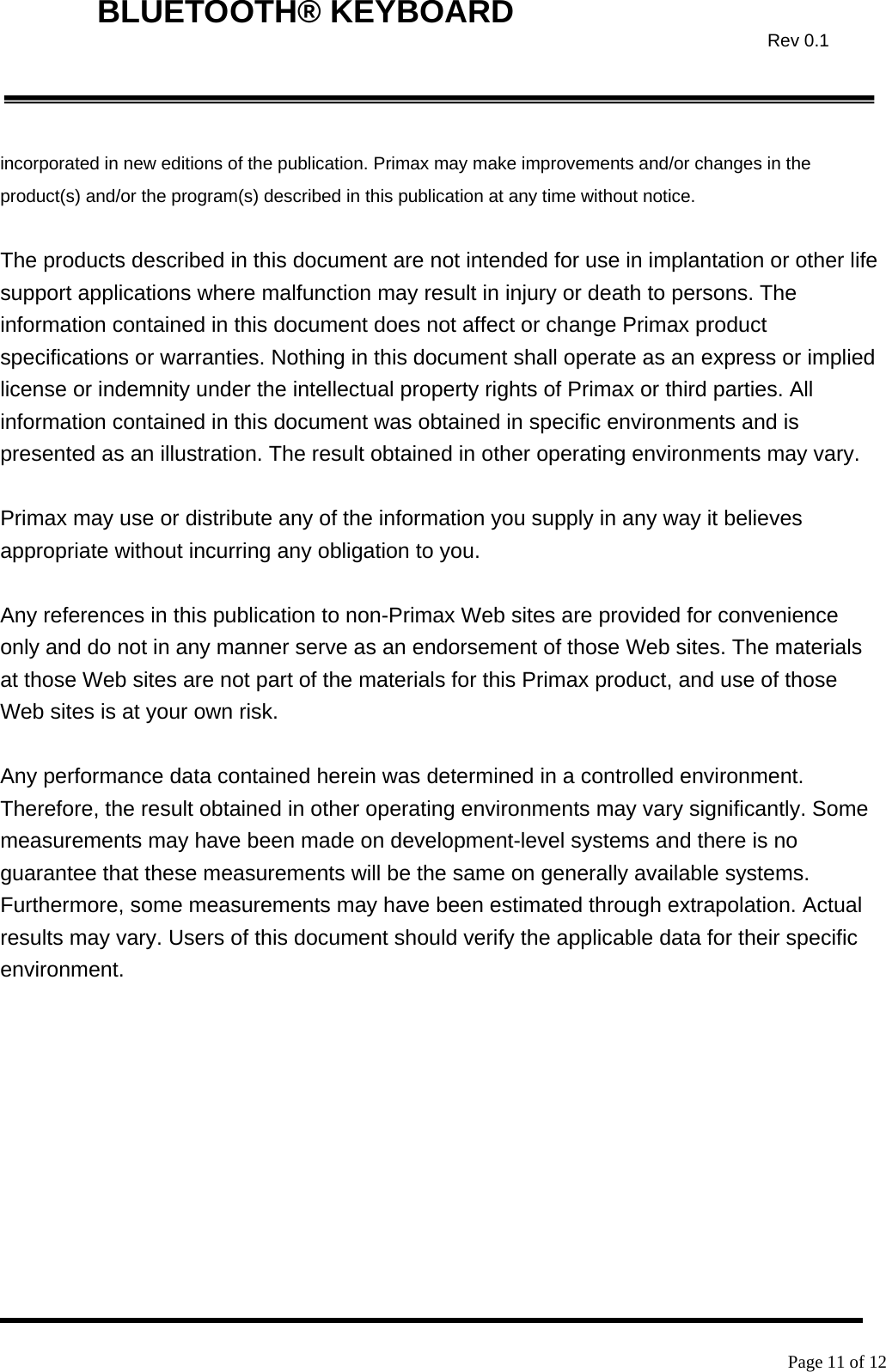 BLUETOOTH® KEYBOARD

Rev 0.1

incorporated in new editions of the publication. Primax may make improvements and/or changes in the product(s) and/or the program(s) described in this publication at any time without notice.

The products described in this document are not intended for use in implantation or other life support applications where malfunction may result in injury or death to persons. The information contained in this document does not affect or change Primax product specifications or warranties. Nothing in this document shall operate as an express or implied license or indemnity under the intellectual property rights of Primax or third parties. All information contained in this document was obtained in specific environments and is presented as an illustration. The result obtained in other operating environments may vary.

Primax may use or distribute any of the information you supply in any way it believes appropriate without incurring any obligation to you.

Any references in this publication to non-Primax Web sites are provided for convenience only and do not in any manner serve as an endorsement of those Web sites. The materials at those Web sites are not part of the materials for this Primax product, and use of those Web sites is at your own risk.

Any performance data contained herein was determined in a controlled environment. Therefore, the result obtained in other operating environments may vary significantly. Some measurements may have been made on development-level systems and there is no guarantee that these measurements will be the same on generally available systems. Furthermore, some measurements may have been estimated through extrapolation. Actual results may vary. Users of this document should verify the applicable data for their specific environment.

Page 11 of 12